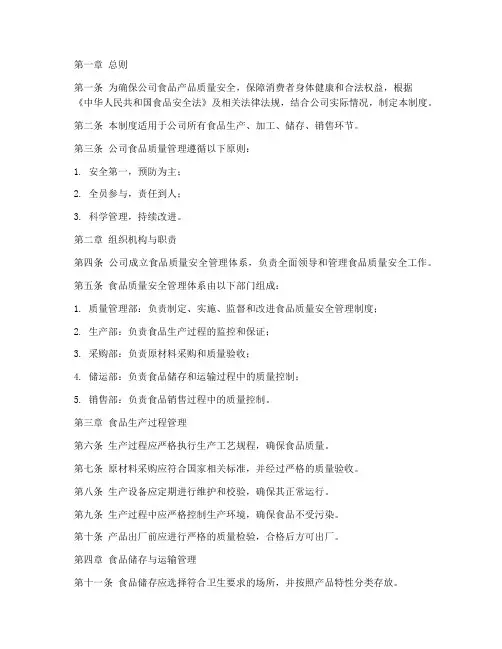 第一章 总则

第一条 为确保公司食品产品质量安全，保障消费者身体健康和合法权益，根据《中华人民共和国食品安全法》及相关法律法规，结合公司实际情况，制定本制度。

第二条 本制度适用于公司所有食品生产、加工、储存、销售环节。

第三条 公司食品质量管理遵循以下原则：

1. 安全第一，预防为主；

2. 全员参与，责任到人；

3. 科学管理，持续改进。

第二章 组织机构与职责

第四条 公司成立食品质量安全管理体系，负责全面领导和管理食品质量安全工作。

第五条 食品质量安全管理体系由以下部门组成：

1. 质量管理部：负责制定、实施、监督和改进食品质量安全管理制度；

2. 生产部：负责食品生产过程的监控和保证；

3. 采购部：负责原材料采购和质量验收；

4. 储运部：负责食品储存和运输过程中的质量控制；

5. 销售部：负责食品销售过程中的质量控制。

第三章 食品生产过程管理

第六条 生产过程应严格执行生产工艺规程，确保食品质量。

第七条 原材料采购应符合国家相关标准，并经过严格的质量验收。

第八条 生产设备应定期进行维护和校验，确保其正常运行。

第九条 生产过程中应严格控制生产环境，确保食品不受污染。

第十条 产品出厂前应进行严格的质量检验，合格后方可出厂。

第四章 食品储存与运输管理

第十一条 食品储存应选择符合卫生要求的场所，并按照产品特性分类存放。